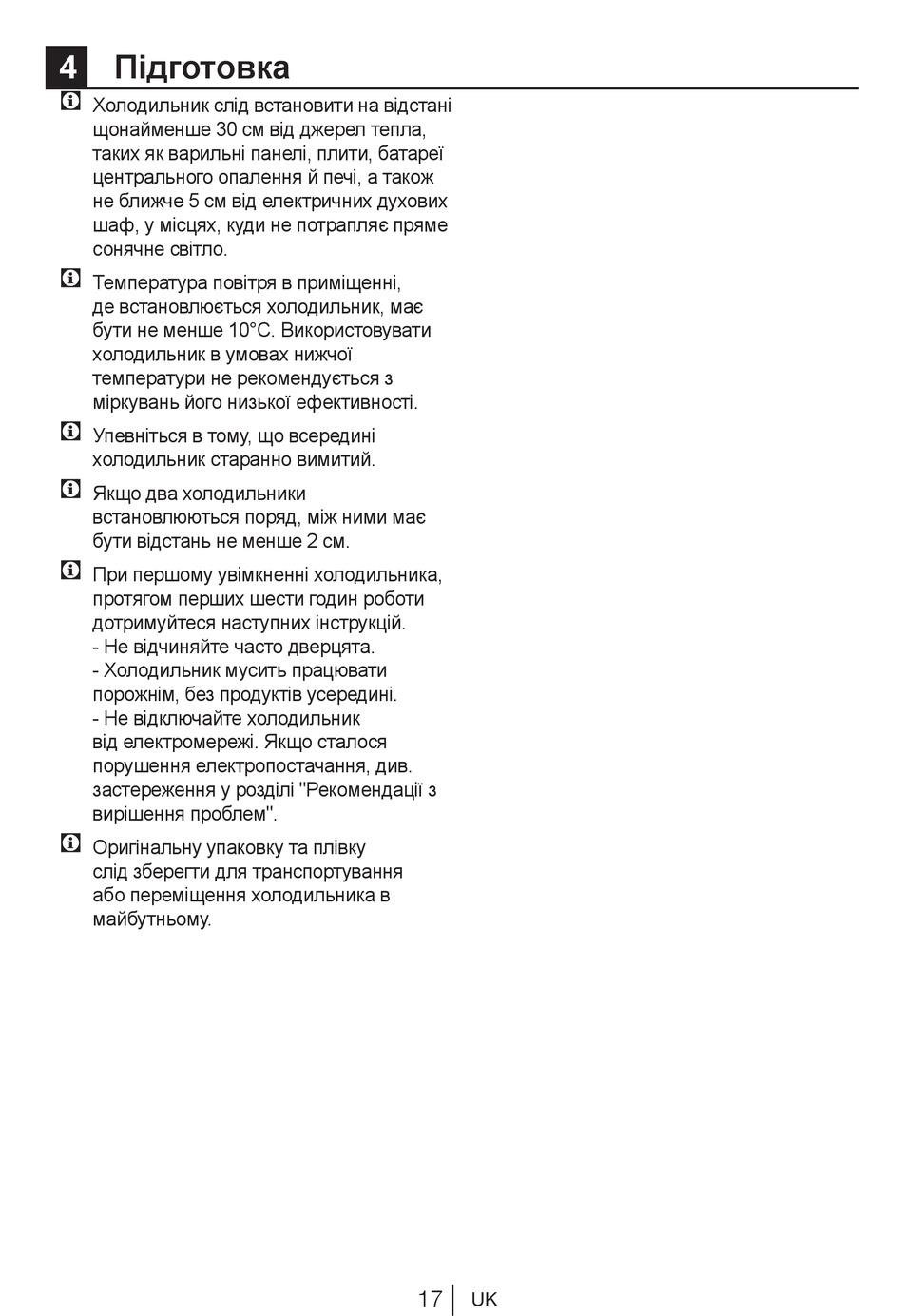 4 Підготовка

Холодильник слід встановити на відстані щонайменше 30 см від джерел тепла, таких як варильні панелі, плити, батареї центрального опалення й печі, а також не ближче 5 см від електричних духових шаф, у місцях, куди не потрапляє пряме сонячне світло.

Температура повітря в приміщенні, де встановлюється холодильник, має бути не менше 10°C. Використовувати холодильник в умовах нижчої температури не рекомендується з міркувань його низької ефективності.

Упевніться в тому, що всередині холодильник старанно вимитий.

Якщо два холодильники встановлюються поряд, між ними має бути відстань не менше 2 см.

При першому увімкненні холодильника, протягом перших шести годин роботи дотримуйтеся наступних інструкцій.
- Не відчиняйте часто дверцята.
- Холодильник мусить працювати порожнім, без продуктів усередині.
- Не відключайте холодильник від електромережі. Якщо сталося порушення електропостачання, див. застереження у розділі "Рекомендації з вирішення проблем".

Оригінальну упаковку та плівку слід зберегти для транспортування або переміщення холодильника в майбутньому.

17 UK